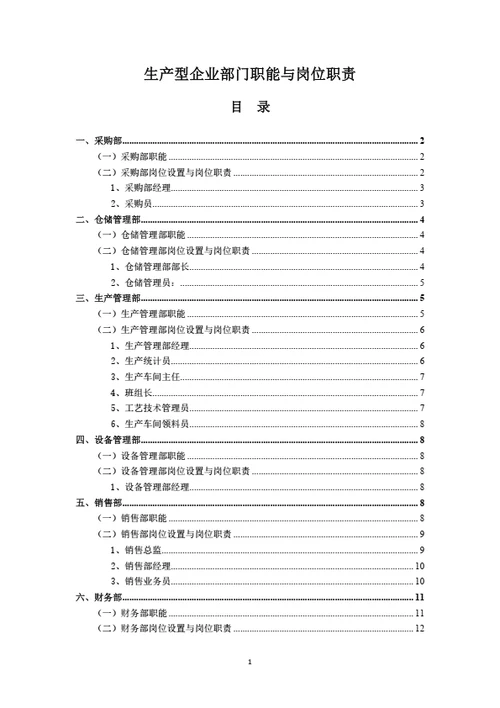 生产型企业部门职能与岗位职责

目 录

一、采购部 2
（一）采购部职能 2
（二）采购部岗位设置与岗位职责 2
1、采购部经理 3
2、采购员 3
二、仓储管理部 4
（一）仓储管理部职能 4
（二）仓储管理部岗位设置与岗位职责 4
1、仓储管理部部长 4
2、仓储管理员： 5
三、生产管理部 5
（一）生产管理部职能 5
（二）生产管理部岗位设置与岗位职责 6
1、生产管理部经理 6
2、生产统计员 6
3、生产车间主任 7
4、班组长 7
5、工艺技术管理员 7
6、生产车间领料员 8
四、设备管理部 8
（一）设备管理部职能 8
（二）设备管理部岗位设置与岗位职责 8
1、设备管理部经理 8
五、销售部 8
（一）销售部职能 8
（二）销售部岗位设置与岗位职责 9
1、销售总监 9
2、销售部经理 10
3、销售业务员 10
六、财务部 11
（一）财务部职能 11
（二）财务部岗位设置与岗位职责 12

1